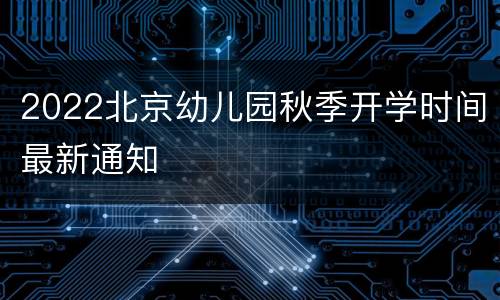 2022北京幼儿园秋季开学时间最新通知